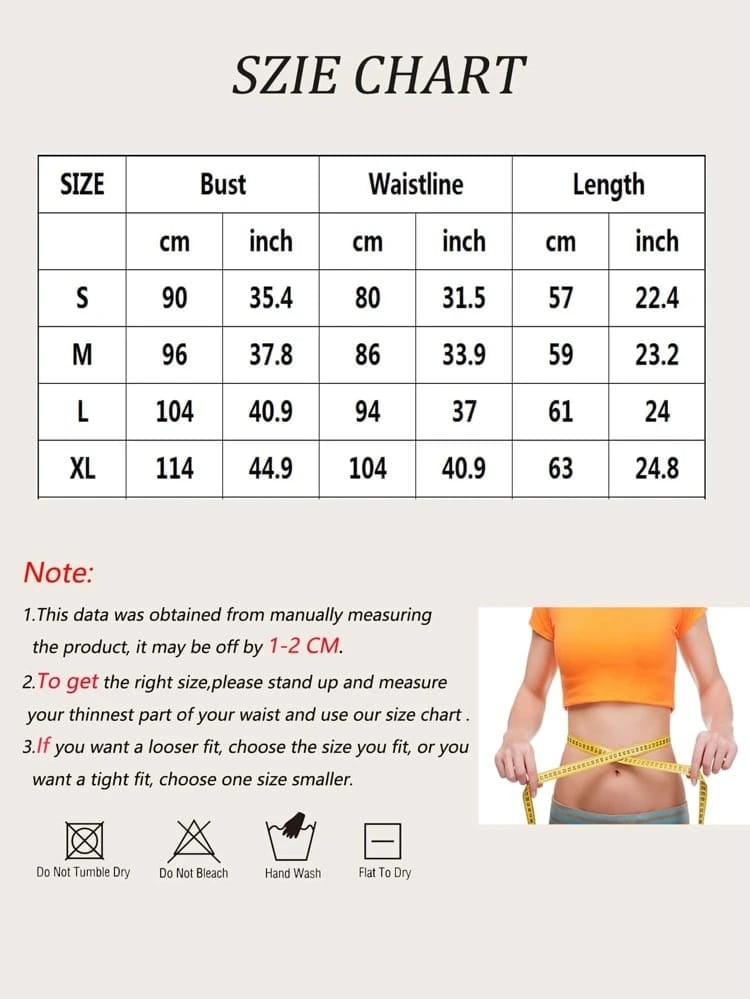 SZIE CHART

| SIZE | Bust | | Waistline | | Length | |
|---|---|---|---|---|---|---|
| | cm | inch | cm | inch | cm | inch |
| S | 90 | 35.4 | 80 | 31.5 | 57 | 22.4 |
| M | 96 | 37.8 | 86 | 33.9 | 59 | 23.2 |
| L | 104 | 40.9 | 94 | 37 | 61 | 24 |
| XL | 114 | 44.9 | 104 | 40.9 | 63 | 24.8 |

Note:

1.This data was obtained from manually measuring the product, it may be off by 1-2 CM.

2.To get the right size,please stand up and measure your thinnest part of your waist and use our size chart .

3.If you want a looser fit, choose the size you fit, or you want a tight fit, choose one size smaller.

Do Not Tumble Dry
Do Not Bleach
Hand Wash
Flat To Dry